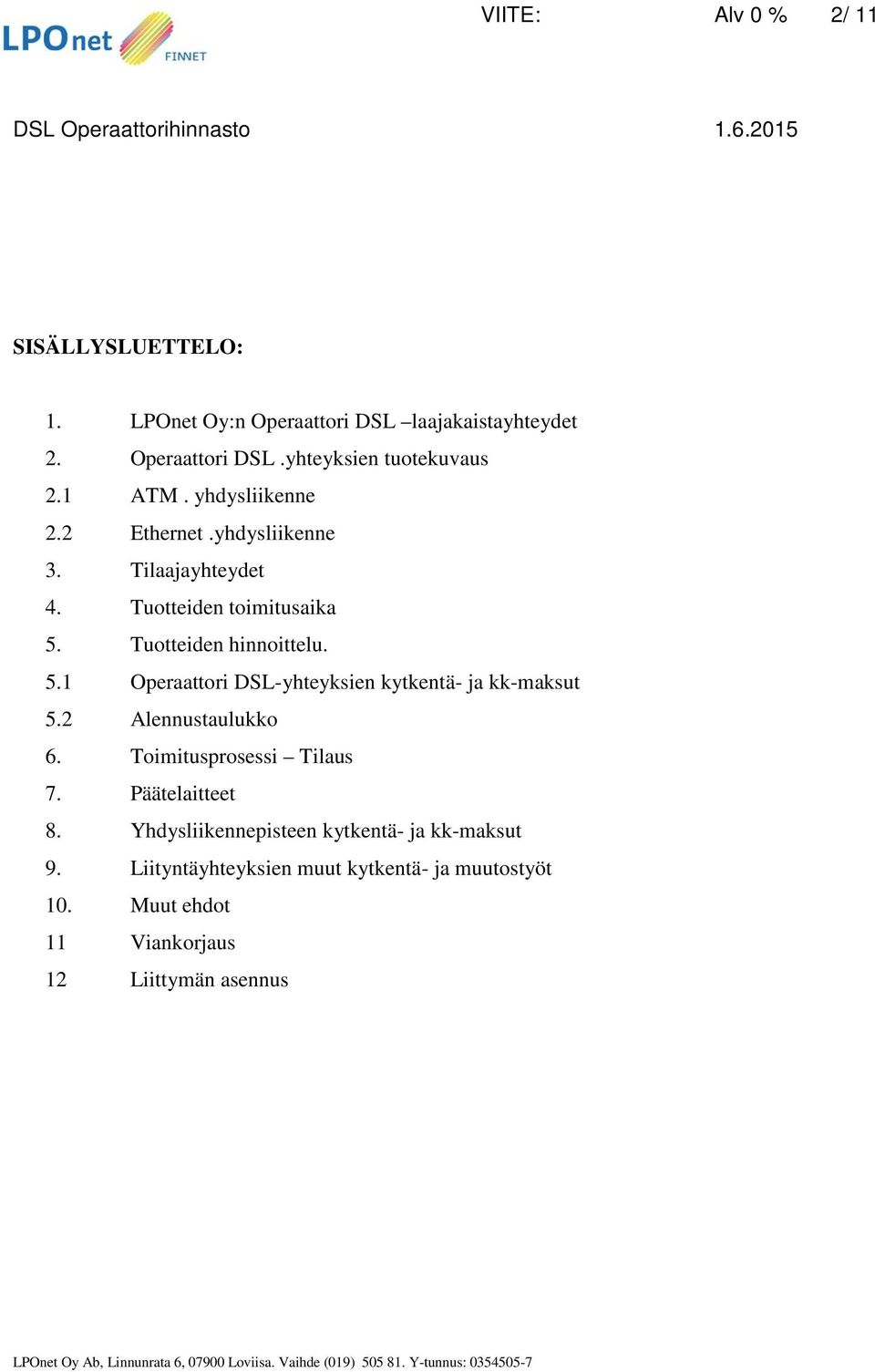 LPOnet FINNET

VIITE: Alv 0 % 2/ 11

DSL Operaattorihinnasto 1.6.2015

SISÄLLYSLUETTELO:

1. LPOnet Oy:n Operaattori DSL –laajakaistayhteydet
2. Operaattori DSL .yhteyksien tuotekuvaus
2.1 ATM . yhdysliikenne
2.2 Ethernet .yhdysliikenne
3. Tilaajayhteydet
4. Tuotteiden toimitusaika
5. Tuotteiden hinnoittelu.
5.1 Operaattori DSL-yhteyksien kytkentä- ja kk-maksut
5.2 Alennustaulukko
6. Toimitusprosessi – Tilaus
7. Päätelaitteet
8. Yhdysliikennepisteen kytkentä- ja kk-maksut
9. Liityntäyhteyksien muut kytkentä- ja muutostyöt
10. Muut ehdot
11 Viankorjaus
12 Liittymän asennus

LPOnet Oy Ab, Linnunrata 6, 07900 Loviisa. Vaihde (019) 505 81. Y-tunnus: 0354505-7